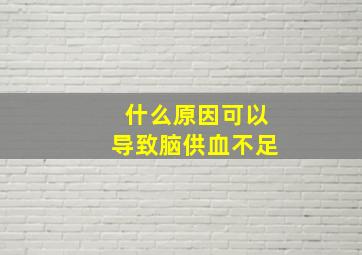 什么原因可以
导致脑供血不足